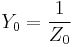 $Y_0 = \frac{1}{Z_0}$